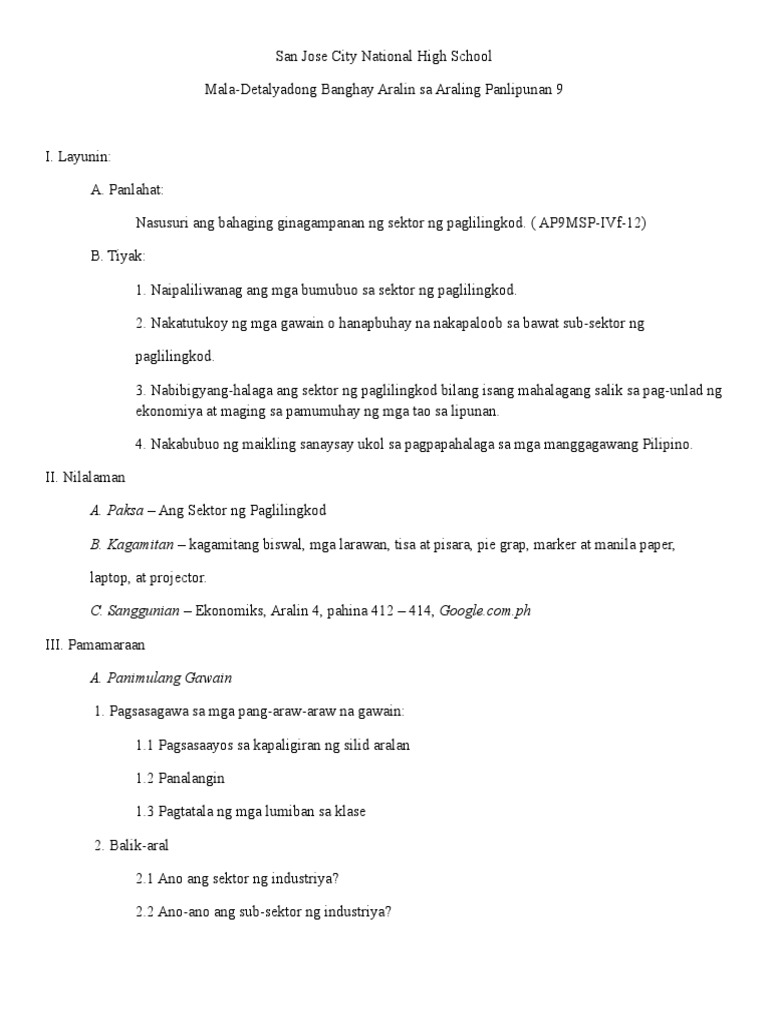 San Jose City National High School

Mala-Detalyadong Banghay Aralin sa Araling Panlipunan 9

I. Layunin:

A. Panlahat:

Nasusuri ang bahaging ginagampanan ng sektor ng paglilingkod. ( AP9MSP-IVf-12)

B. Tiyak:

1. Naipaliliwanag ang mga bumubuo sa sektor ng paglilingkod.

2. Nakatutukoy ng mga gawain o hanapbuhay na nakapaloob sa bawat sub-sektor ng paglilingkod.

3. Nabibigyang-halaga ang sektor ng paglilingkod bilang isang mahalagang salik sa pag-unlad ng ekonomiya at maging sa pamumuhay ng mga tao sa lipunan.

4. Nakabubuo ng maikling sanaysay ukol sa pagpapahalaga sa mga manggagawang Pilipino.

II. Nilalaman

A. Paksa – Ang Sektor ng Paglilingkod

B. Kagamitan – kagamitang biswal, mga larawan, tisa at pisara, pie grap, marker at manila paper, laptop, at projector.

C. Sanggunian – Ekonomiks, Aralin 4, pahina 412 – 414, Google.com.ph

III. Pamamaraan

A. Panimulang Gawain

1. Pagsasagawa sa mga pang-araw-araw na gawain:

1.1 Pagsasaayos sa kapaligiran ng silid aralan

1.2 Panalangin

1.3 Pagtatala ng mga lumiban sa klase

2. Balik-aral

2.1 Ano ang sektor ng industriya?

2.2 Ano-ano ang sub-sektor ng industriya?